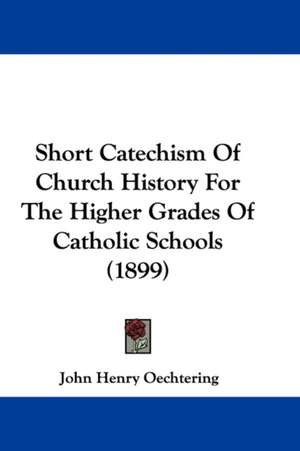 Short Catechism Of Church History For The Higher Grades Of Catholic Schools (1899)

John Henry Oechtering